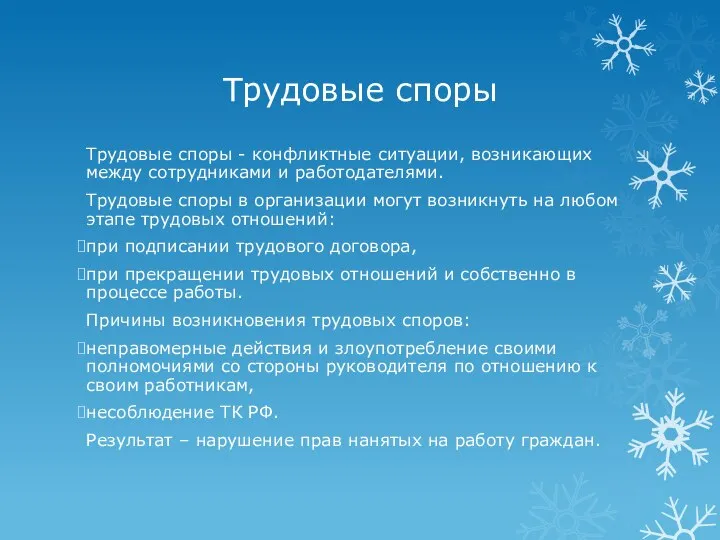 Трудовые споры

Трудовые споры - конфликтные ситуации, возникающих между сотрудниками и работодателями.

Трудовые споры в организации могут возникнуть на любом этапе трудовых отношений:

при подписании трудового договора,

при прекращении трудовых отношений и собственно в процессе работы.

Причины возникновения трудовых споров:

неправомерные действия и злоупотребление своими полномочиями со стороны руководителя по отношению к своим работникам,

несоблюдение ТК РФ.

Результат – нарушение прав нанятых на работу граждан.